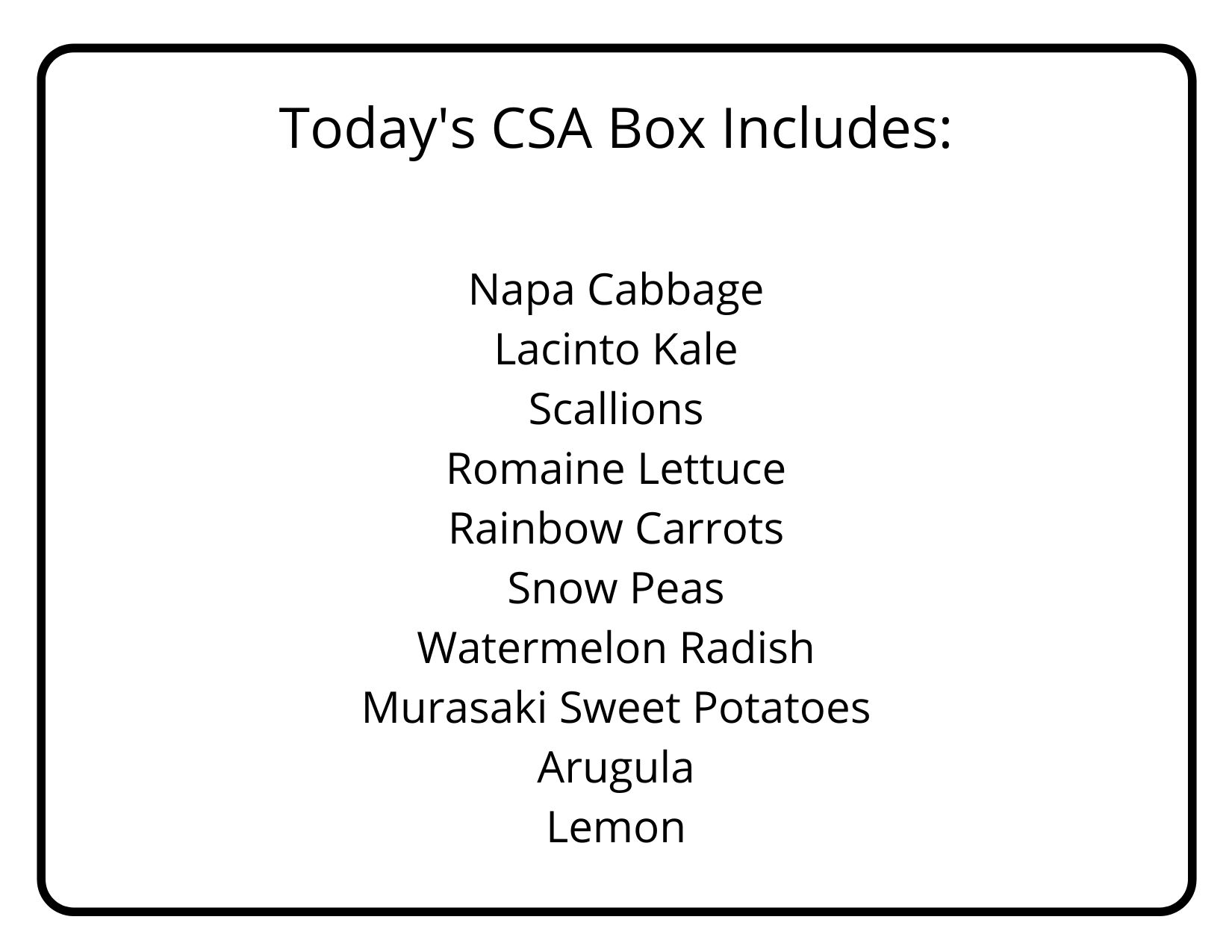 Today's CSA Box Includes:

Napa Cabbage
Lacinto Kale
Scallions
Romaine Lettuce
Rainbow Carrots
Snow Peas
Watermelon Radish
Murasaki Sweet Potatoes
Arugula
Lemon